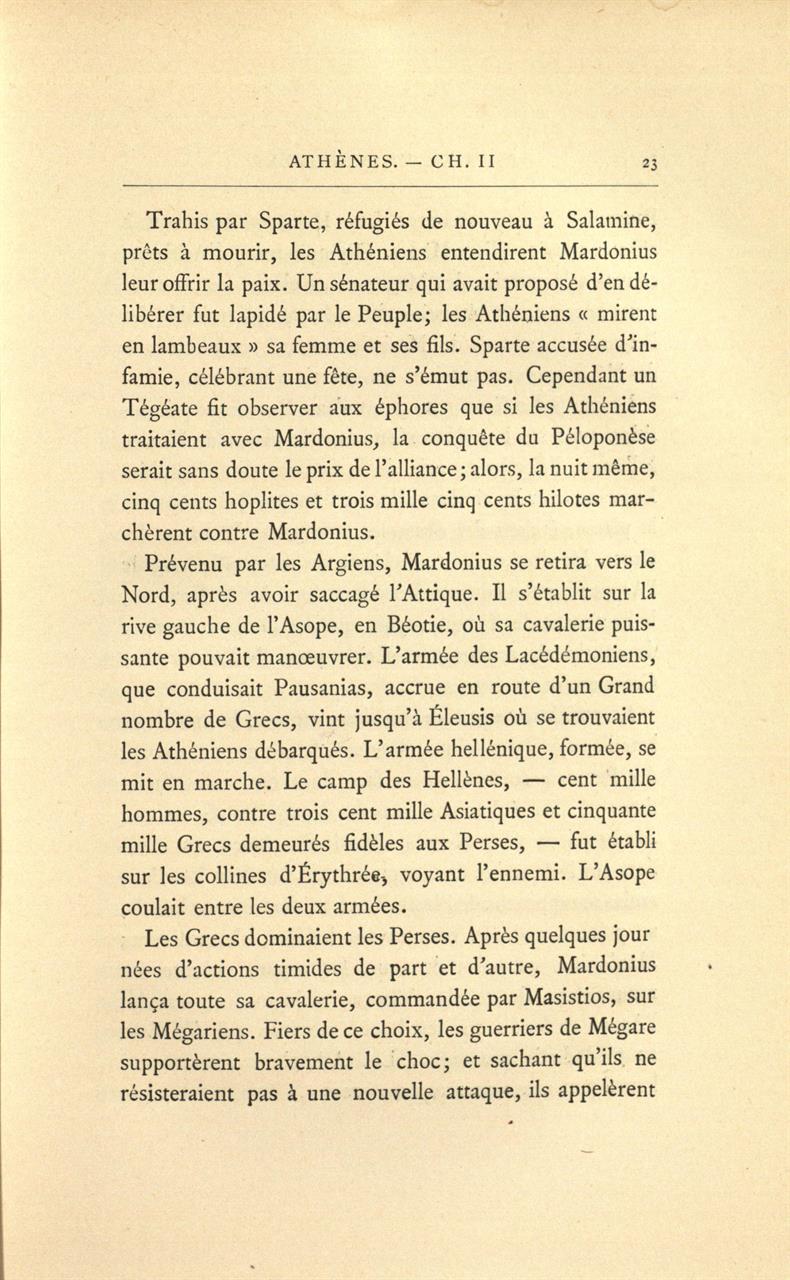 ATHÈNES. — CH. II 23

Trahis par Sparte, réfugiés de nouveau à Salamine, prêts à mourir, les Athéniens entendirent Mardonius leur offrir la paix. Un sénateur qui avait proposé d'en délibérer fut lapidé par le Peuple; les Athéniens « mirent en lambeaux » sa femme et ses fils. Sparte accusée d'infamie, célébrant une fête, ne s'émut pas. Cependant un Tégéate fit observer aux éphores que si les Athéniens traitaient avec Mardonius, la conquête du Péloponèse serait sans doute le prix de l'alliance; alors, la nuit même, cinq cents hoplites et trois mille cinq cents hilotes marchèrent contre Mardonius.

Prévenu par les Argiens, Mardonius se retira vers le Nord, après avoir saccagé l'Attique. Il s'établit sur la rive gauche de l'Asope, en Béotie, où sa cavalerie puissante pouvait manœuvrer. L'armée des Lacédémoniens, que conduisait Pausanias, accrue en route d'un Grand nombre de Grecs, vint jusqu'à Éleusis où se trouvaient les Athéniens débarqués. L'armée hellénique, formée, se mit en marche. Le camp des Hellènes, — cent mille hommes, contre trois cent mille Asiatiques et cinquante mille Grecs demeurés fidèles aux Perses, — fut établi sur les collines d'Érythrée, voyant l'ennemi. L'Asope coulait entre les deux armées.

Les Grecs dominaient les Perses. Après quelques journées d'actions timides de part et d'autre, Mardonius lança toute sa cavalerie, commandée par Masistios, sur les Mégariens. Fiers de ce choix, les guerriers de Mégare supportèrent bravement le choc; et sachant qu'ils ne résisteraient pas à une nouvelle attaque, ils appelèrent